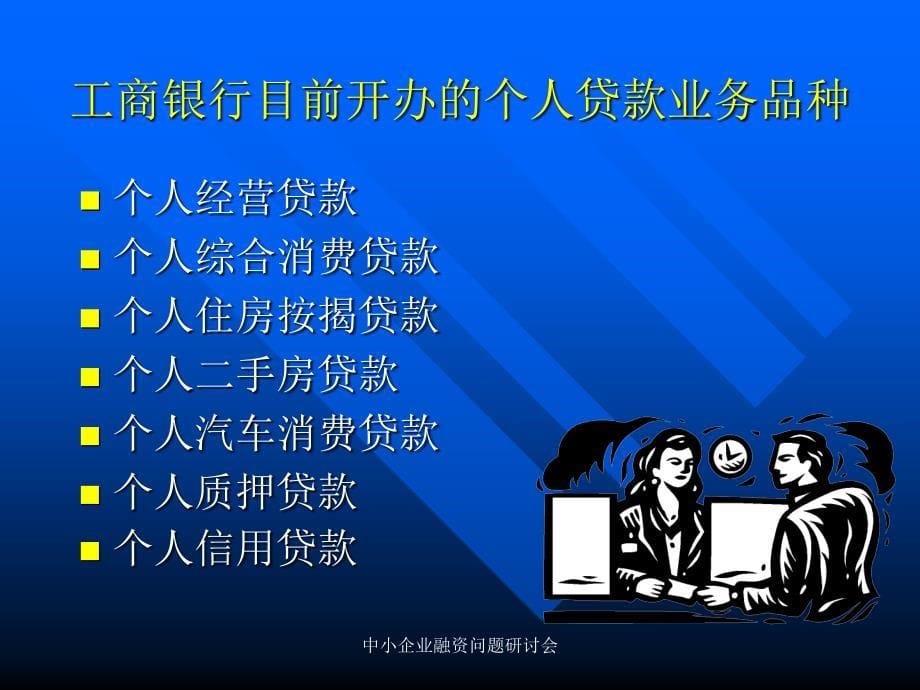 工商银行目前开办的个人贷款业务品种

- 个人经营贷款
- 个人综合消费贷款
- 个人住房按揭贷款
- 个人二手房贷款
- 个人汽车消费贷款
- 个人质押贷款
- 个人信用贷款

中小企业融资问题研讨会